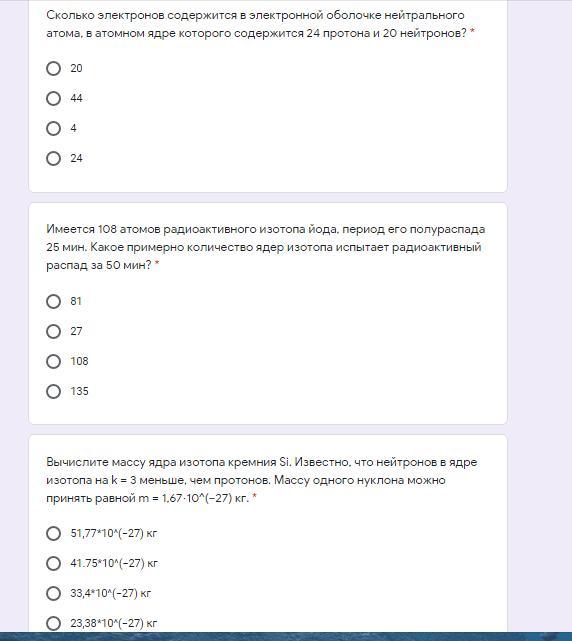 Сколько электронов содержится в электронной оболочке нейтрального атома, в атомном ядре которого содержится 24 протона и 20 нейтронов? *

20

44

4

24

Имеется 108 атомов радиоактивного изотопа йода, период его полураспада 25 мин. Какое примерно количество ядер изотопа испытает радиоактивный распад за 50 мин? *

81

27

108

135

Вычислите массу ядра изотопа кремния Si. Известно, что нейтронов в ядре изотопа на k = 3 меньше, чем протонов. Массу одного нуклона можно принять равной m = 1,67·10^(−27) кг. *

51,77*10^(−27) кг

41.75*10^(−27) кг

33,4*10^(−27) кг

23,38*10^(−27) кг